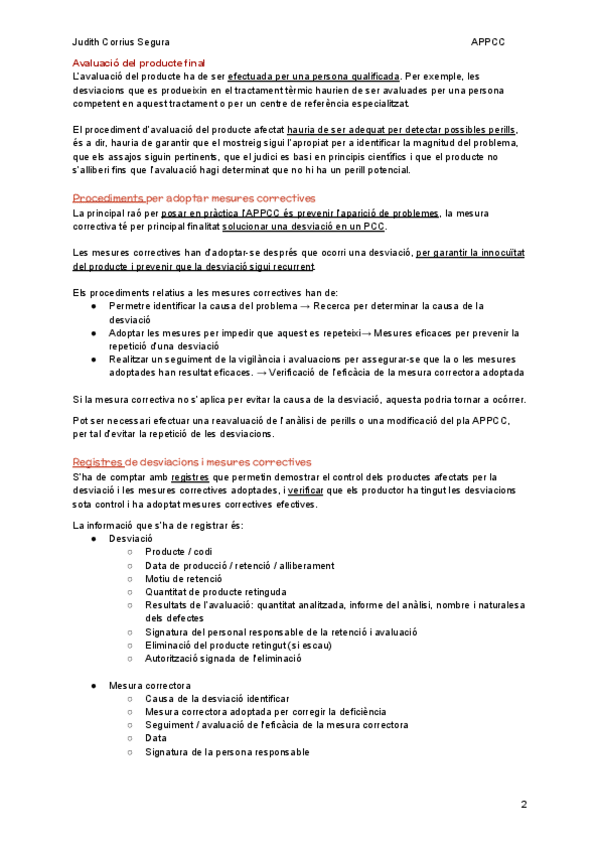 Judith Corrius Segura APPCC

Avaluació del producte final
L'avaluació del producte ha de ser efectuada per una persona qualificada. Per exemple, les desviacions que es produeixin en el tractament tèrmic haurien de ser avaluades per una persona competent en aquest tractament o per un centre de referència especialitzat.

El procediment d'avaluació del producte afectat hauria de ser adequat per detectar possibles perills, és a dir, hauria de garantir que el mostreig sigui l'apropiat per a identificar la magnitud del problema, que els assajos siguin pertinents, que el judici es basi en principis científics i que el producte no s'alliberi fins que l'avaluació hagi determinat que no hi ha un perill potencial.

Procediments per adoptar mesures correctives
La principal raó per posar en pràctica l'APPCC és prevenir l'aparició de problemes, la mesura correctiva té per principal finalitat solucionar una desviació en un PCC.

Les mesures correctives han d'adoptar-se després que ocorri una desviació, per garantir la innocuïtat del producte i prevenir que la desviació sigui recurrent.

Els procediments relatius a les mesures correctives han de:
● Permetre identificar la causa del problema → Recerca per determinar la causa de la desviació
● Adoptar les mesures per impedir que aquest es repeteixi→ Mesures eficaces per prevenir la repetició d'una desviació
● Realitzar un seguiment de la vigilància i avaluacions per assegurar-se que la o les mesures adoptades han resultat eficaces. → Verificació de l'eficàcia de la mesura correctora adoptada

Si la mesura correctiva no s'aplica per evitar la causa de la desviació, aquesta podria tornar a ocórrer.

Pot ser necessari efectuar una reavaluació de l'anàlisi de perills o una modificació del pla APPCC, per tal d'evitar la repetició de les desviacions.

Registres de desviacions i mesures correctives
S'ha de comptar amb registres que permetin demostrar el control dels productes afectats per la desviació i les mesures correctives adoptades, i verificar que els productor ha tingut les desviacions sota control i ha adoptat mesures correctives efectives.

La informació que s'ha de registrar és:
● Desviació
○ Producte / codi
○ Data de producció / retenció / alliberament
○ Motiu de retenció
○ Quantitat de producte retinguda
○ Resultats de l'avaluació: quantitat analitzada, informe del anàlisi, nombre i naturalesa dels defectes
○ Signatura del personal responsable de la retenció i avaluació
○ Eliminació del producte retingut (si escau)
○ Autorització signada de l'eliminació

● Mesura correctora
○ Causa de la desviació identificar
○ Mesura correctora adoptada per corregir la deficiència
○ Seguiment / avaluació de l'eficàcia de la mesura correctora
○ Data
○ Signatura de la persona responsable

2